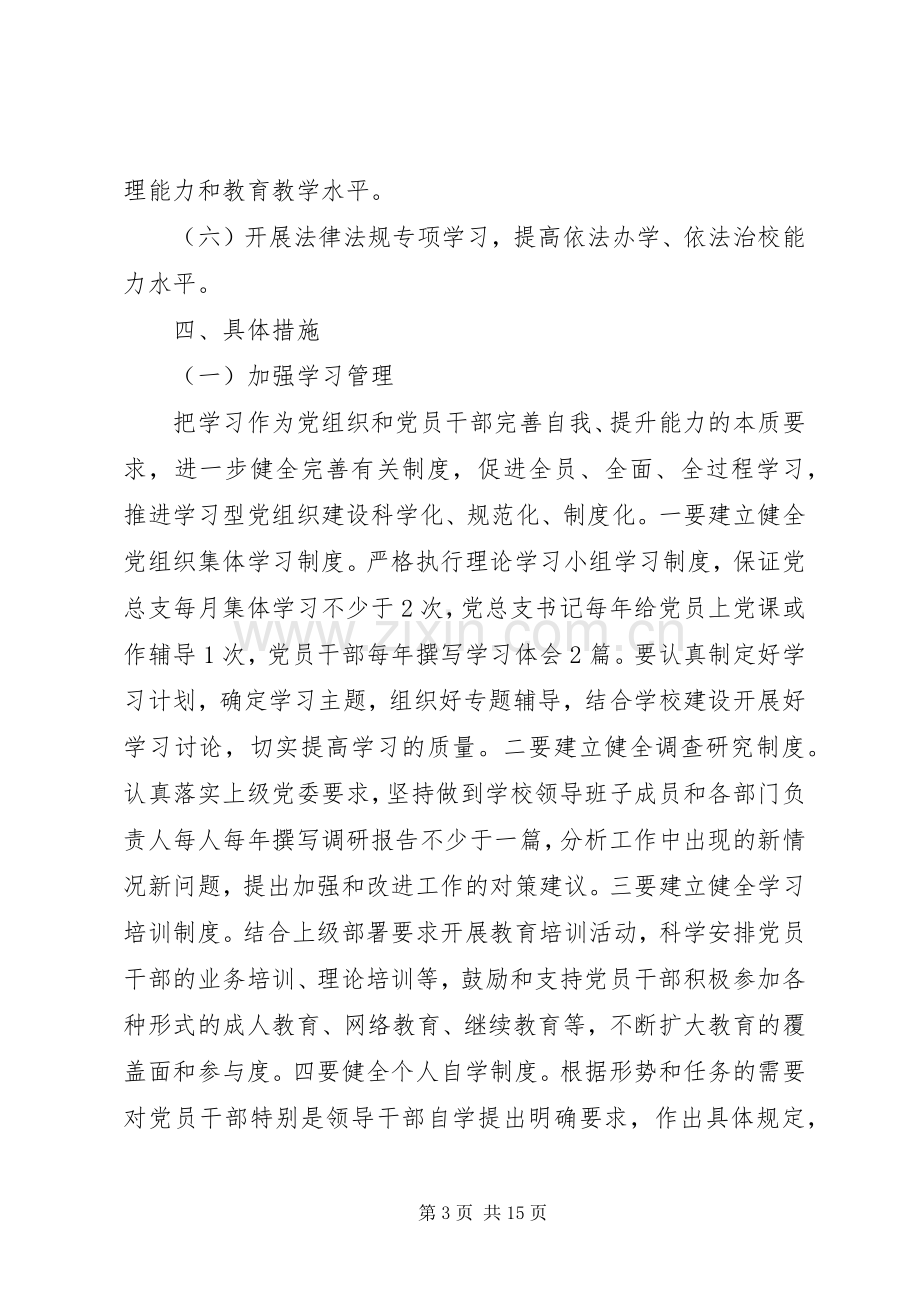 理能力和教育教学水平。

（六）开展法律法规专项学习，提高依法办学、依法治校能力水平。

四、具体措施

（一）加强学习管理

把学习作为党组织和党员干部完善自我、提升能力的本质要求，进一步健全完善有关制度，促进全员、全面、全过程学习，推进学习型党组织建设科学化、规范化、制度化。一要建立健全党组织集体学习制度。严格执行理论学习小组学习制度，保证党总支每月集体学习不少于2次，党总支书记每年给党员上党课或作辅导1次，党员干部每年撰写学习体会2篇。要认真制定好学习计划，确定学习主题，组织好专题辅导，结合学校建设开展好学习讨论，切实提高学习的质量。二要建立健全调查研究制度。认真落实上级党委要求，坚持做到学校领导班子成员和各部门负责人每人每年撰写调研报告不少于一篇，分析工作中出现的新情况新问题，提出加强和改进工作的对策建议。三要建立健全学习培训制度。结合上级部署要求开展教育培训活动，科学安排党员干部的业务培训、理论培训等，鼓励和支持党员干部积极参加各种形式的成人教育、网络教育、继续教育等，不断扩大教育的覆盖面和参与度。四要健全个人自学制度。根据形势和任务的需要对党员干部特别是领导干部自学提出明确要求，作出具体规定，

第3页 共15页

www.zixin.com.cn